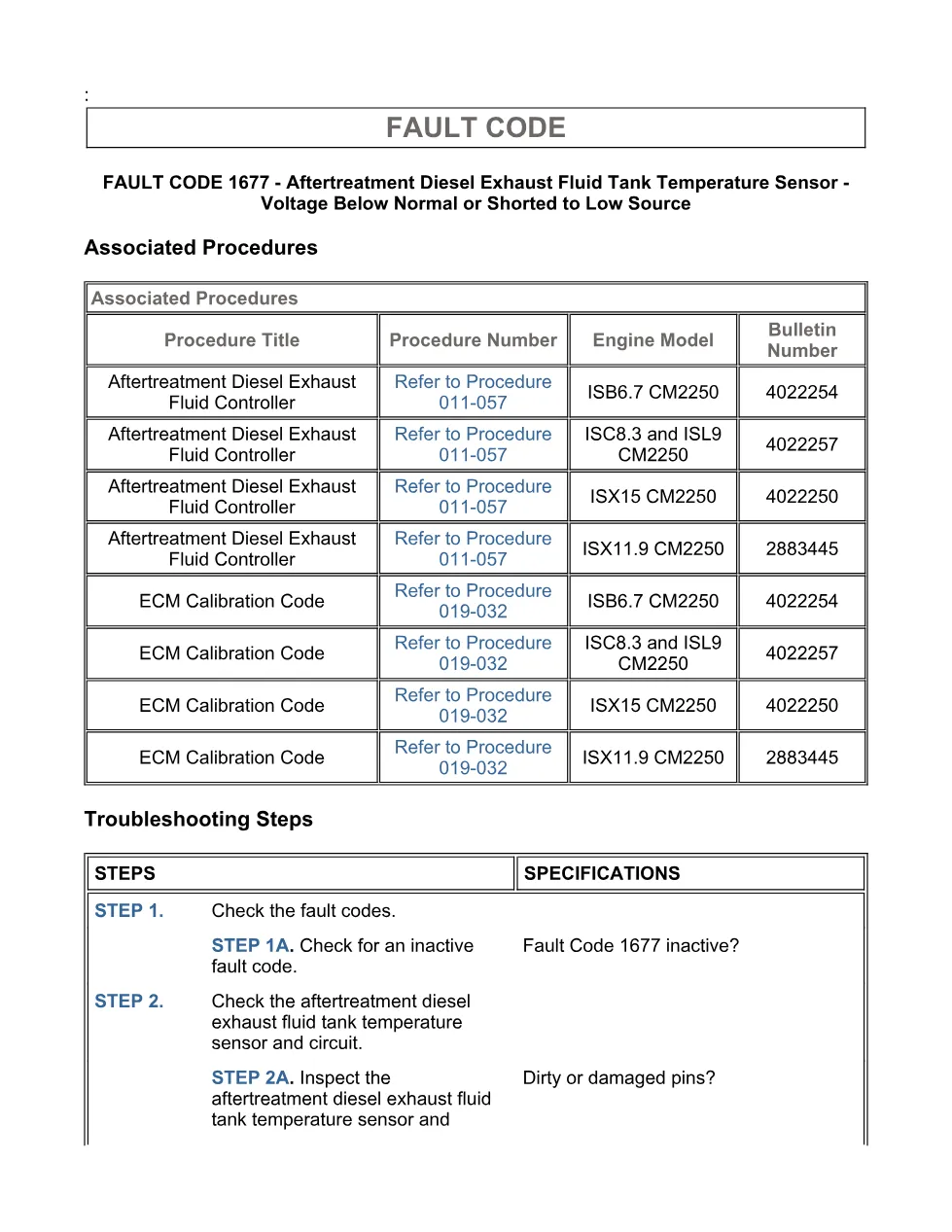 :

FAULT CODE

FAULT CODE 1677 - Aftertreatment Diesel Exhaust Fluid Tank Temperature Sensor - Voltage Below Normal or Shorted to Low Source

Associated Procedures

Associated Procedures

| Procedure Title | Procedure Number | Engine Model | Bulletin Number |
|---|---|---|---|
| Aftertreatment Diesel Exhaust Fluid Controller | Refer to Procedure 011-057 | ISB6.7 CM2250 | 4022254 |
| Aftertreatment Diesel Exhaust Fluid Controller | Refer to Procedure 011-057 | ISC8.3 and ISL9 CM2250 | 4022257 |
| Aftertreatment Diesel Exhaust Fluid Controller | Refer to Procedure 011-057 | ISX15 CM2250 | 4022250 |
| Aftertreatment Diesel Exhaust Fluid Controller | Refer to Procedure 011-057 | ISX11.9 CM2250 | 2883445 |
| ECM Calibration Code | Refer to Procedure 019-032 | ISB6.7 CM2250 | 4022254 |
| ECM Calibration Code | Refer to Procedure 019-032 | ISC8.3 and ISL9 CM2250 | 4022257 |
| ECM Calibration Code | Refer to Procedure 019-032 | ISX15 CM2250 | 4022250 |
| ECM Calibration Code | Refer to Procedure 019-032 | ISX11.9 CM2250 | 2883445 |

Troubleshooting Steps

| STEPS | SPECIFICATIONS |
|---|---|
| STEP 1. Check the fault codes. | |
| STEP 1A. Check for an inactive fault code. | Fault Code 1677 inactive? |
| STEP 2. Check the aftertreatment diesel exhaust fluid tank temperature sensor and circuit. | |
| STEP 2A. Inspect the aftertreatment diesel exhaust fluid tank temperature sensor and | Dirty or damaged pins? |